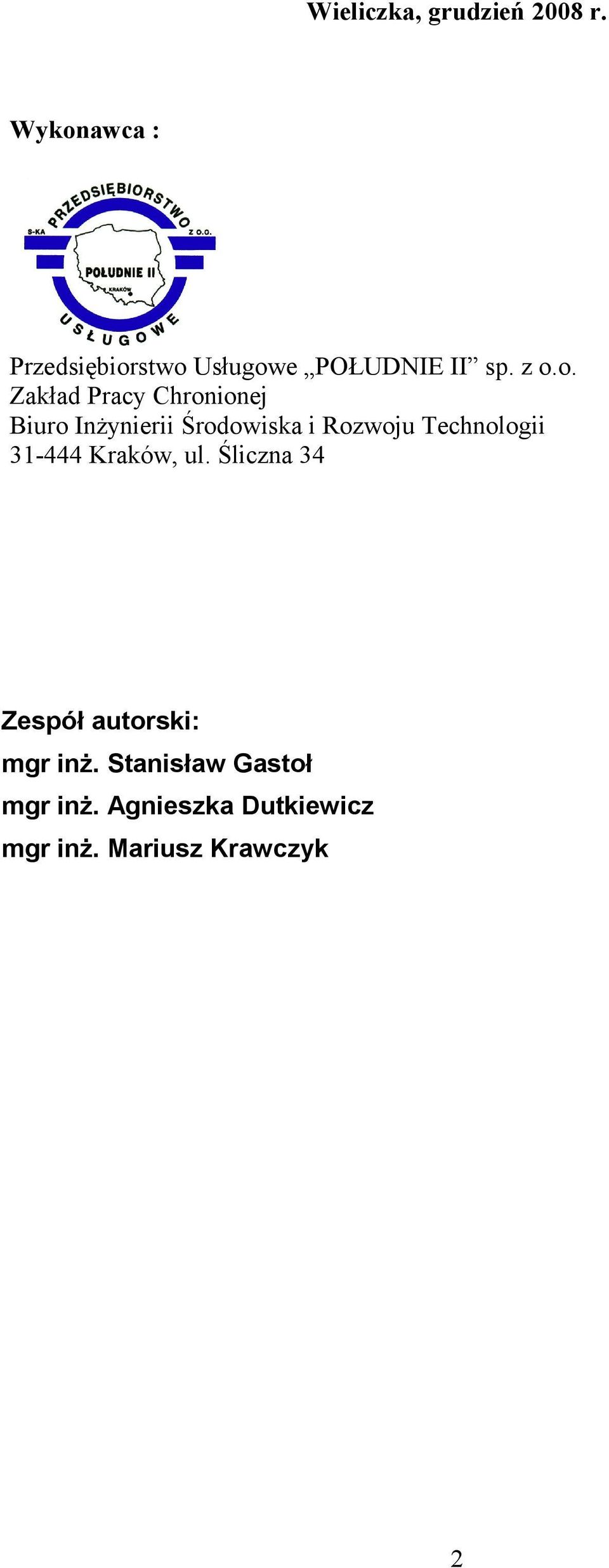 Wieliczka, grudzień 2008 r.

Wykonawca :

PRZEDSIĘBIORSTWO
S-KA Z O.O.
POŁUDNIE II
KRAKÓW
USŁUGOWE

Przedsiębiorstwo Usługowe „POŁUDNIE II” sp. z o.o.
Zakład Pracy Chronionej
Biuro Inżynierii Środowiska i Rozwoju Technologii
31-444 Kraków, ul. Śliczna 34

Zespół autorski:
mgr inż. Stanisław Gastoł
mgr inż. Agnieszka Dutkiewicz
mgr inż. Mariusz Krawczyk

2